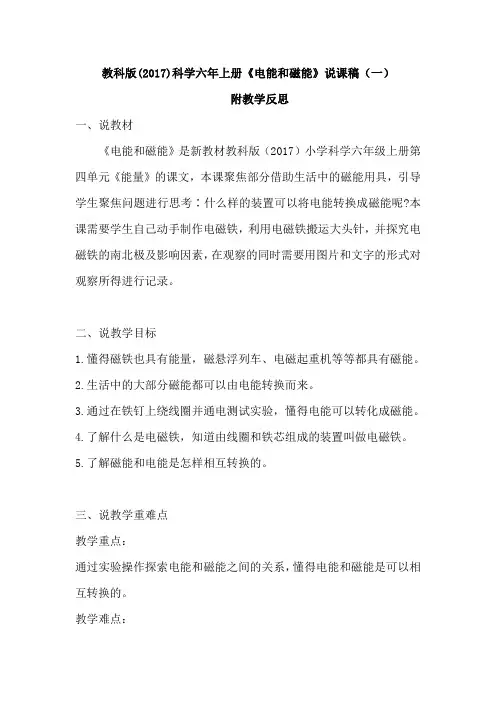 教科版(2017)科学六年上册《电能和磁能》说课稿（一）

附教学反思

一、说教材

《电能和磁能》是新教材教科版（2017）小学科学六年级上册第四单元《能量》的课文，本课聚焦部分借助生活中的磁能用具，引导学生聚焦问题进行思考：什么样的装置可以将电能转换成磁能呢?本课需要学生自己动手制作电磁铁，利用电磁铁搬运大头针，并探究电磁铁的南北极及影响因素，在观察的同时需要用图片和文字的形式对观察所得进行记录。

二、说教学目标

1.懂得磁铁也具有能量，磁悬浮列车、电磁起重机等等都具有磁能。

2.生活中的大部分磁能都可以由电能转换而来。

3.通过在铁钉上绕线圈并通电测试实验，懂得电能可以转化成磁能。

4.了解什么是电磁铁，知道由线圈和铁芯组成的装置叫做电磁铁。

5.了解磁能和电能是怎样相互转换的。

三、说教学重难点

教学重点：

通过实验操作探索电能和磁能之间的关系，懂得电能和磁能是可以相互转换的。

教学难点：